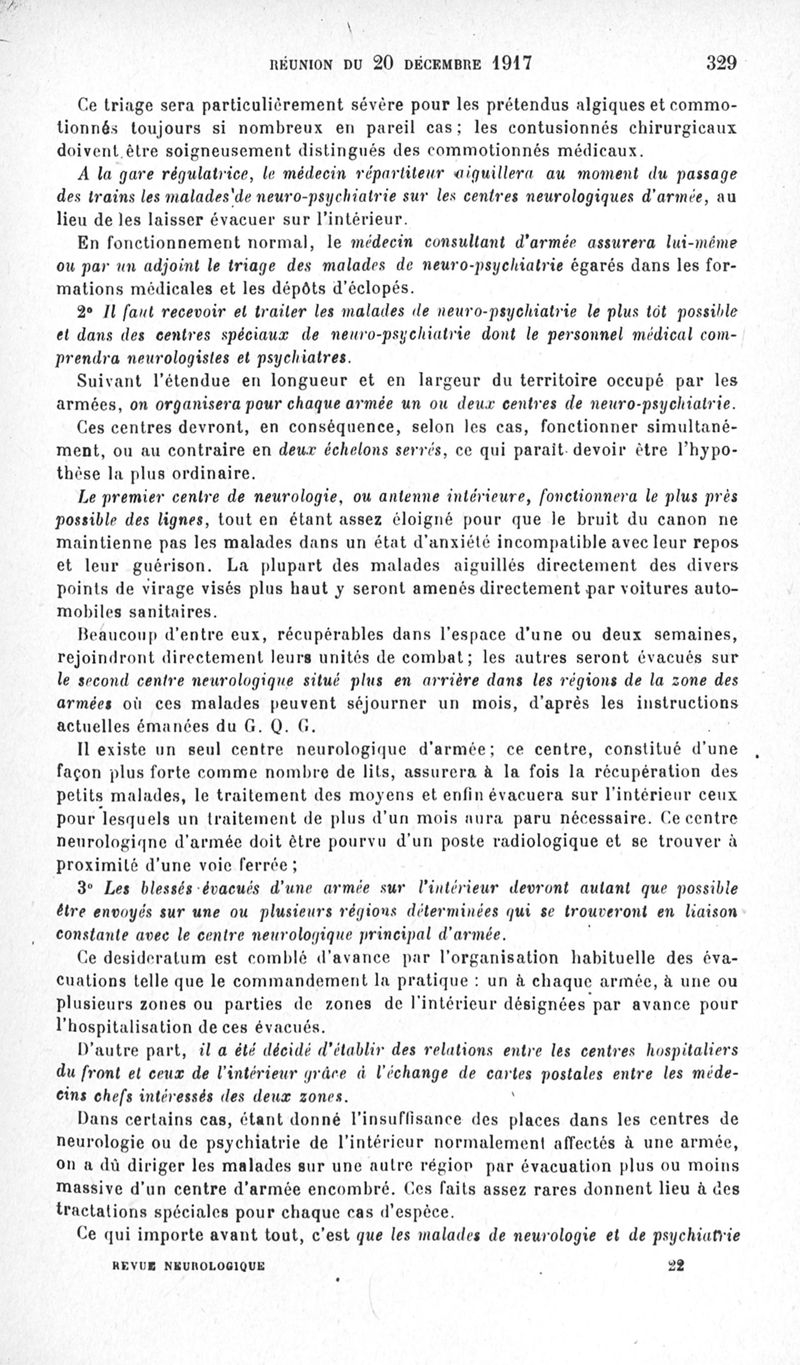 RÉUNION DU 20 DÉCEMBRE 1917 329

Ce triage sera particulièrement sévère pour les prétendus algiques et commotionnés toujours si nombreux en pareil cas ; les contusionnés chirurgicaux doivent être soigneusement distingués des commotionnés médicaux.

A la gare régulatrice, le médecin répartiteur aiguillera au moment du passage des trains les malades de neuro-psychiatrie sur les centres neurologiques d'armée, au lieu de les laisser évacuer sur l'intérieur.

En fonctionnement normal, le médecin consultant d'armée assurera lui-même ou par un adjoint le triage des malades de neuro-psychiatrie égarés dans les formations médicales et les dépôts d'éclopés.

2° Il faut recevoir et traiter les malades de neuro-psychiatrie le plus tôt possible et dans des centres spéciaux de neuro-psychiatrie dont le personnel médical comprendra neurologistes et psychiatres.

Suivant l'étendue en longueur et en largeur du territoire occupé par les armées, on organisera pour chaque armée un ou deux centres de neuro-psychiatrie.

Ces centres devront, en conséquence, selon les cas, fonctionner simultanément, ou au contraire en deux échelons serrés, ce qui paraît devoir être l'hypothèse la plus ordinaire.

Le premier centre de neurologie, ou antenne intérieure, fonctionnera le plus près possible des lignes, tout en étant assez éloigné pour que le bruit du canon ne maintienne pas les malades dans un état d'anxiété incompatible avec leur repos et leur guérison. La plupart des malades aiguillés directement des divers points de virage visés plus haut y seront amenés directement par voitures automobiles sanitaires.

Beaucoup d'entre eux, récupérables dans l'espace d'une ou deux semaines, rejoindront directement leurs unités de combat ; les autres seront évacués sur le second centre neurologique situé plus en arrière dans les régions de la zone des armées où ces malades peuvent séjourner un mois, d'après les instructions actuelles émanées du G. Q. G.

Il existe un seul centre neurologique d'armée ; ce centre, constitué d'une façon plus forte comme nombre de lits, assurera à la fois la récupération des petits malades, le traitement des moyens et enfin évacuera sur l'intérieur ceux pour lesquels un traitement de plus d'un mois aura paru nécessaire. Ce centre neurologique d'armée doit être pourvu d'un poste radiologique et se trouver à proximité d'une voie ferrée ;

3° Les blessés évacués d'une armée sur l'intérieur devront autant que possible être envoyés sur une ou plusieurs régions déterminées qui se trouveront en liaison constante avec le centre neurologique principal d'armée.

Ce desideratum est comblé d'avance par l'organisation habituelle des évacuations telle que le commandement la pratique : un à chaque armée, à une ou plusieurs zones ou parties de zones de l'intérieur désignées par avance pour l'hospitalisation de ces évacués.

D'autre part, il a été décidé d'établir des relations entre les centres hospitaliers du front et ceux de l'intérieur grâce à l'échange de cartes postales entre les médecins chefs intéressés des deux zones.

Dans certains cas, étant donné l'insuffisance des places dans les centres de neurologie ou de psychiatrie de l'intérieur normalement affectés à une armée, on a dû diriger les malades sur une autre région par évacuation plus ou moins massive d'un centre d'armée encombré. Ces faits assez rares donnent lieu à des tractations spéciales pour chaque cas d'espèce.

Ce qui importe avant tout, c'est que les malades de neurologie et de psychiatrie

REVUE NEUROLOGIQUE 22